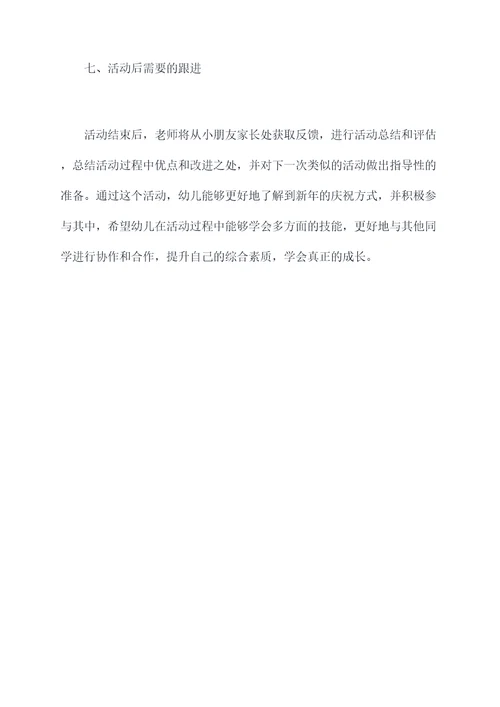 七、活动后需要的跟进

活动结束后，老师将从小朋友家长处获取反馈，进行活动总结和评估，总结活动过程中优点和改进之处，并对下一次类似的活动做出指导性的准备。通过这个活动，幼儿能够更好地了解到新年的庆祝方式，并积极参与其中，希望幼儿在活动过程中能够学会多方面的技能，更好地与其他同学进行协作和合作，提升自己的综合素质，学会真正的成长。